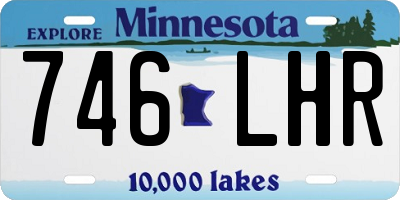 EXPLORE Minnesota

746 LHR

10,000 lakes